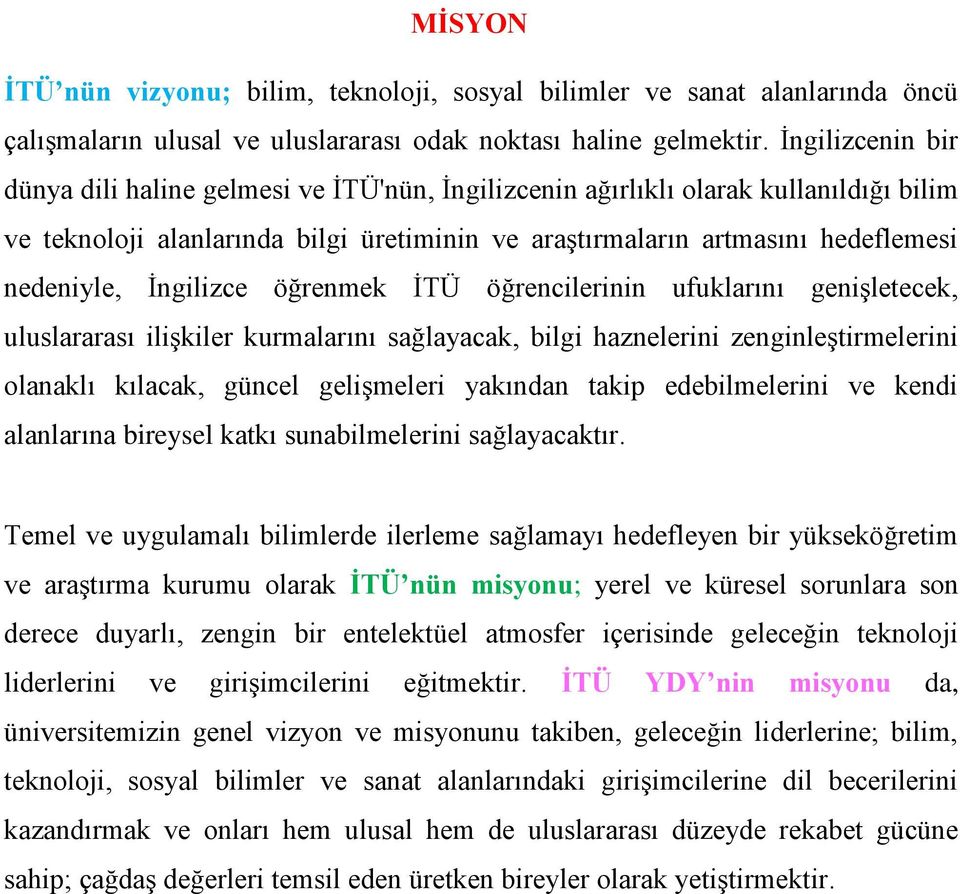 MİSYON

İTÜ’nün vizyonu; bilim, teknoloji, sosyal bilimler ve sanat alanlarında öncü çalışmaların ulusal ve uluslararası odak noktası haline gelmektir. İngilizcenin bir dünya dili haline gelmesi ve İTÜ'nün, İngilizcenin ağırlıklı olarak kullanıldığı bilim ve teknoloji alanlarında bilgi üretiminin ve araştırmaların artmasını hedeflemesi nedeniyle, İngilizce öğrenmek İTÜ öğrencilerinin ufuklarını genişletecek, uluslararası ilişkiler kurmalarını sağlayacak, bilgi haznelerini zenginleştirmelerini olanaklı kılacak, güncel gelişmeleri yakından takip edebilmelerini ve kendi alanlarına bireysel katkı sunabilmelerini sağlayacaktır.

Temel ve uygulamalı bilimlerde ilerleme sağlamayı hedefleyen bir yükseköğretim ve araştırma kurumu olarak İTÜ’nün misyonu; yerel ve küresel sorunlara son derece duyarlı, zengin bir entelektüel atmosfer içerisinde geleceğin teknoloji liderlerini ve girişimcilerini eğitmektir. İTÜ YDY’nin misyonu da, üniversitemizin genel vizyon ve misyonunu takiben, geleceğin liderlerine; bilim, teknoloji, sosyal bilimler ve sanat alanlarındaki girişimcilerine dil becerilerini kazandırmak ve onları hem ulusal hem de uluslararası düzeyde rekabet gücüne sahip; çağdaş değerleri temsil eden üretken bireyler olarak yetiştirmektir.